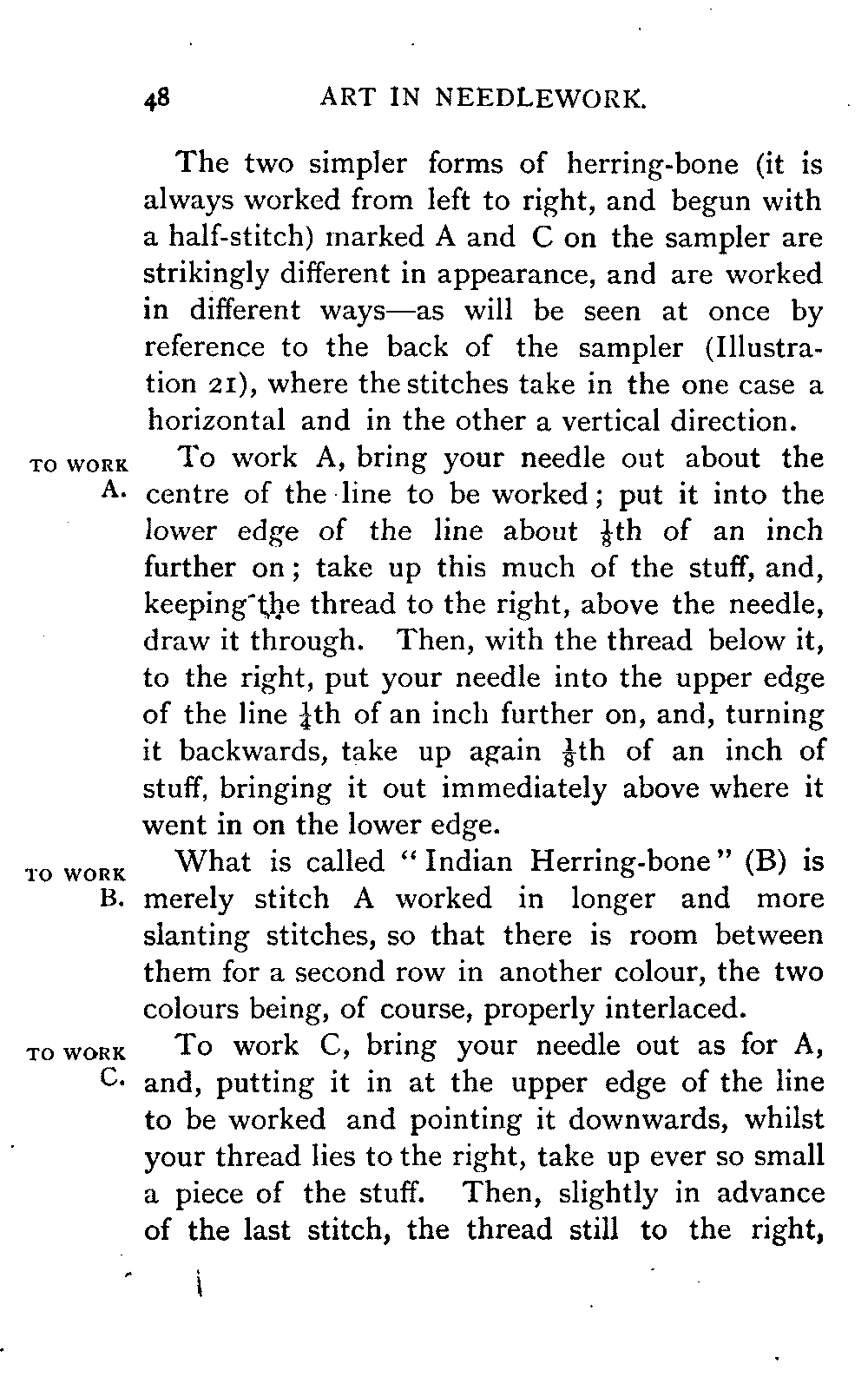 48 ART IN NEEDLEWORK.

The two simpler forms of herring-bone (it is always worked from left to right, and begun with a half-stitch) marked A and C on the sampler are strikingly different in appearance, and are worked in different ways—as will be seen at once by reference to the back of the sampler (Illustration 21), where the stitches take in the one case a horizontal and in the other a vertical direction.

TO WORK A.

To work A, bring your needle out about the centre of the line to be worked; put it into the lower edge of the line about $\frac{1}{8}$th of an inch further on; take up this much of the stuff, and, keeping the thread to the right, above the needle, draw it through. Then, with the thread below it, to the right, put your needle into the upper edge of the line $\frac{1}{4}$th of an inch further on, and, turning it backwards, take up again $\frac{1}{8}$th of an inch of stuff, bringing it out immediately above where it went in on the lower edge.

TO WORK B.

What is called "Indian Herring-bone" (B) is merely stitch A worked in longer and more slanting stitches, so that there is room between them for a second row in another colour, the two colours being, of course, properly interlaced.

TO WORK C.

To work C, bring your needle out as for A, and, putting it in at the upper edge of the line to be worked and pointing it downwards, whilst your thread lies to the right, take up ever so small a piece of the stuff. Then, slightly in advance of the last stitch, the thread still to the right,